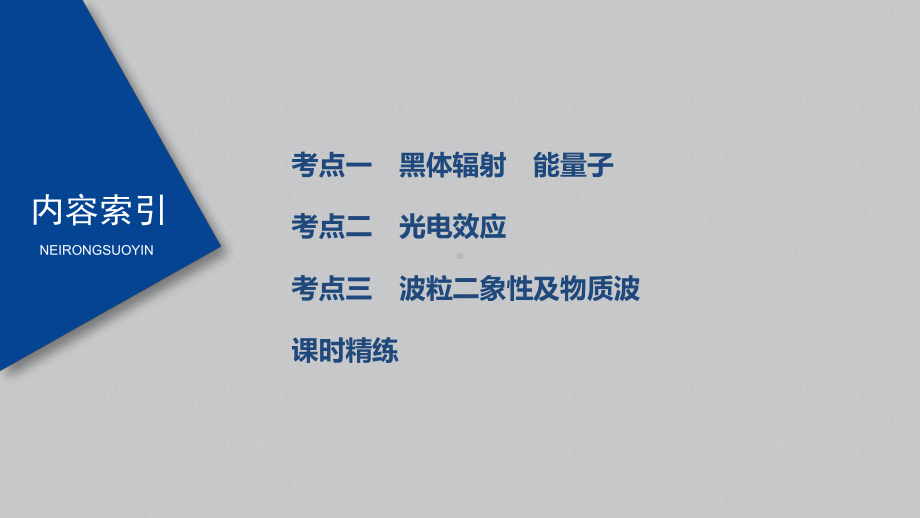 内容索引
NEIRONGSUOYIN

考点一　黑体辐射　能量子

考点二　光电效应

考点三　波粒二象性及物质波

课时精练